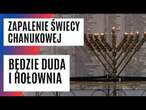 ZAPALENIE ŚWIECY CHANUKOWEJ

BĘDZIE DUDA I HOŁOWNIA